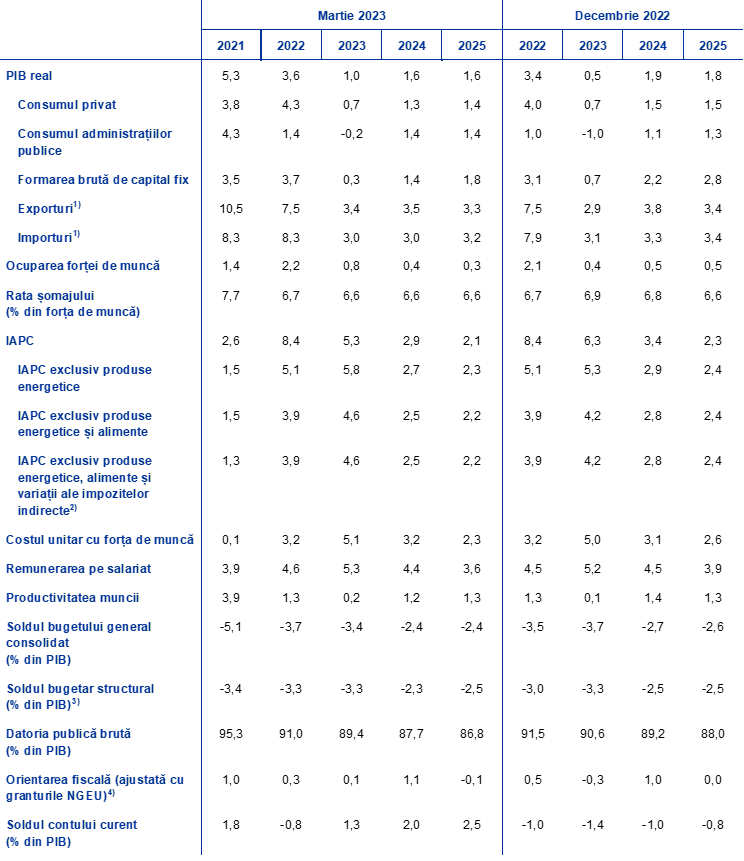 | | Martie 2023 | | | | | Decembrie 2022 | | | |
|---|---|---|---|---|---|---|---|---|---|
| | 2021 | 2022 | 2023 | 2024 | 2025 | 2022 | 2023 | 2024 | 2025 |
| PIB real | 5,3 | 3,6 | 1,0 | 1,6 | 1,6 | 3,4 | 0,5 | 1,9 | 1,8 |
| Consumul privat | 3,8 | 4,3 | 0,7 | 1,3 | 1,4 | 4,0 | 0,7 | 1,5 | 1,5 |
| Consumul administrațiilor publice | 4,3 | 1,4 | -0,2 | 1,4 | 1,4 | 1,0 | -1,0 | 1,1 | 1,3 |
| Formarea brută de capital fix | 3,5 | 3,7 | 0,3 | 1,4 | 1,8 | 3,1 | 0,7 | 2,2 | 2,8 |
| Exporturi$^{1)}$ | 10,5 | 7,5 | 3,4 | 3,5 | 3,3 | 7,5 | 2,9 | 3,8 | 3,4 |
| Importuri$^{1)}$ | 8,3 | 8,3 | 3,0 | 3,0 | 3,2 | 7,9 | 3,1 | 3,3 | 3,4 |
| Ocuparea forței de muncă | 1,4 | 2,2 | 0,8 | 0,4 | 0,3 | 2,1 | 0,4 | 0,5 | 0,5 |
| Rata șomajului (% din forța de muncă) | 7,7 | 6,7 | 6,6 | 6,6 | 6,6 | 6,7 | 6,9 | 6,8 | 6,6 |
| IAPC | 2,6 | 8,4 | 5,3 | 2,9 | 2,1 | 8,4 | 6,3 | 3,4 | 2,3 |
| IAPC exclusiv produse energetice | 1,5 | 5,1 | 5,8 | 2,7 | 2,3 | 5,1 | 5,3 | 2,9 | 2,4 |
| IAPC exclusiv produse energetice și alimente | 1,5 | 3,9 | 4,6 | 2,5 | 2,2 | 3,9 | 4,2 | 2,8 | 2,4 |
| IAPC exclusiv produse energetice, alimente și variații ale impozitelor indirecte$^{2)}$ | 1,3 | 3,9 | 4,6 | 2,5 | 2,2 | 3,9 | 4,2 | 2,8 | 2,4 |
| Costul unitar cu forța de muncă | 0,1 | 3,2 | 5,1 | 3,2 | 2,3 | 3,2 | 5,0 | 3,1 | 2,6 |
| Remunerarea pe salariat | 3,9 | 4,6 | 5,3 | 4,4 | 3,6 | 4,5 | 5,2 | 4,5 | 3,9 |
| Productivitatea muncii | 3,9 | 1,3 | 0,2 | 1,2 | 1,3 | 1,3 | 0,1 | 1,4 | 1,3 |
| Soldul bugetului general consolidat (% din PIB) | -5,1 | -3,7 | -3,4 | -2,4 | -2,4 | -3,5 | -3,7 | -2,7 | -2,6 |
| Soldul bugetar structural (% din PIB)$^{3)}$ | -3,4 | -3,3 | -3,3 | -2,3 | -2,5 | -3,0 | -3,3 | -2,5 | -2,5 |
| Datoria publică brută (% din PIB) | 95,3 | 91,0 | 89,4 | 87,7 | 86,8 | 91,5 | 90,6 | 89,2 | 88,0 |
| Orientarea fiscală (ajustată cu granturile NGEU)$^{4)}$ | 1,0 | 0,3 | 0,1 | 1,1 | -0,1 | 0,5 | -0,3 | 1,0 | 0,0 |
| Soldul contului curent (% din PIB) | 1,8 | -0,8 | 1,3 | 2,0 | 2,5 | -1,0 | -1,4 | -1,0 | -0,8 |